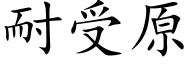 耐受原